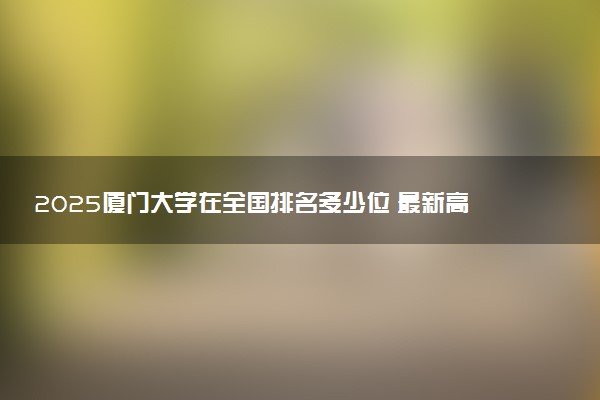 2025厦门大学在全国排名多少位 最新高